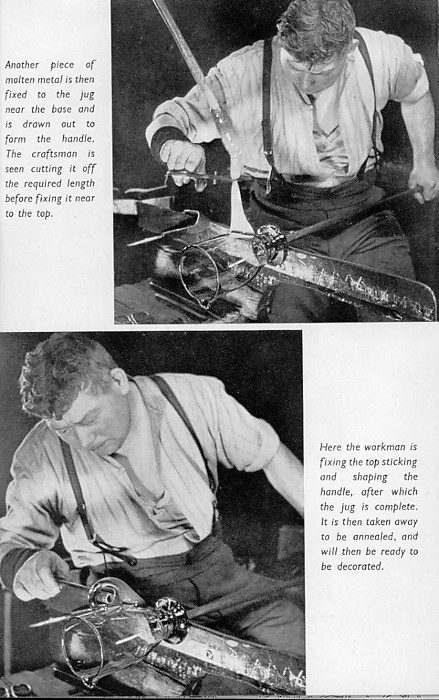 Another piece of molten metal is then fixed to the jug near the base and is drawn out to form the handle. The craftsman is seen cutting it off the required length before fixing it near to the top.

Here the workman is fixing the top sticking and shaping the handle, after which the jug is complete. It is then taken away to be annealed, and will then be ready to be decorated.